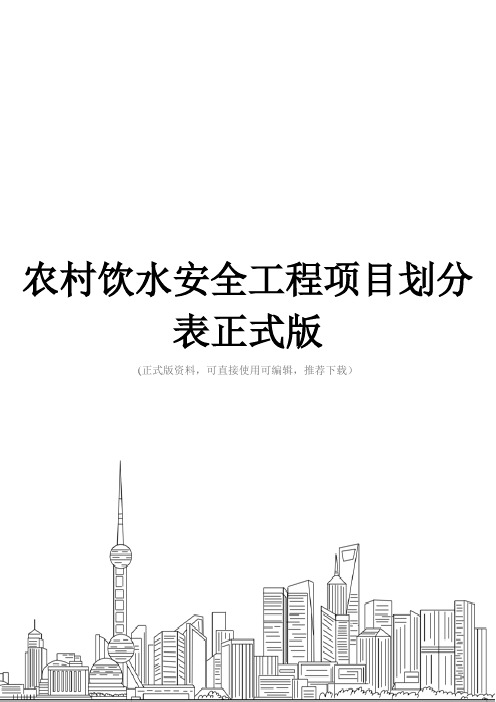 农村饮水安全工程项目划分表正式版

(正式版资料，可直接使用可编辑，推荐下载)